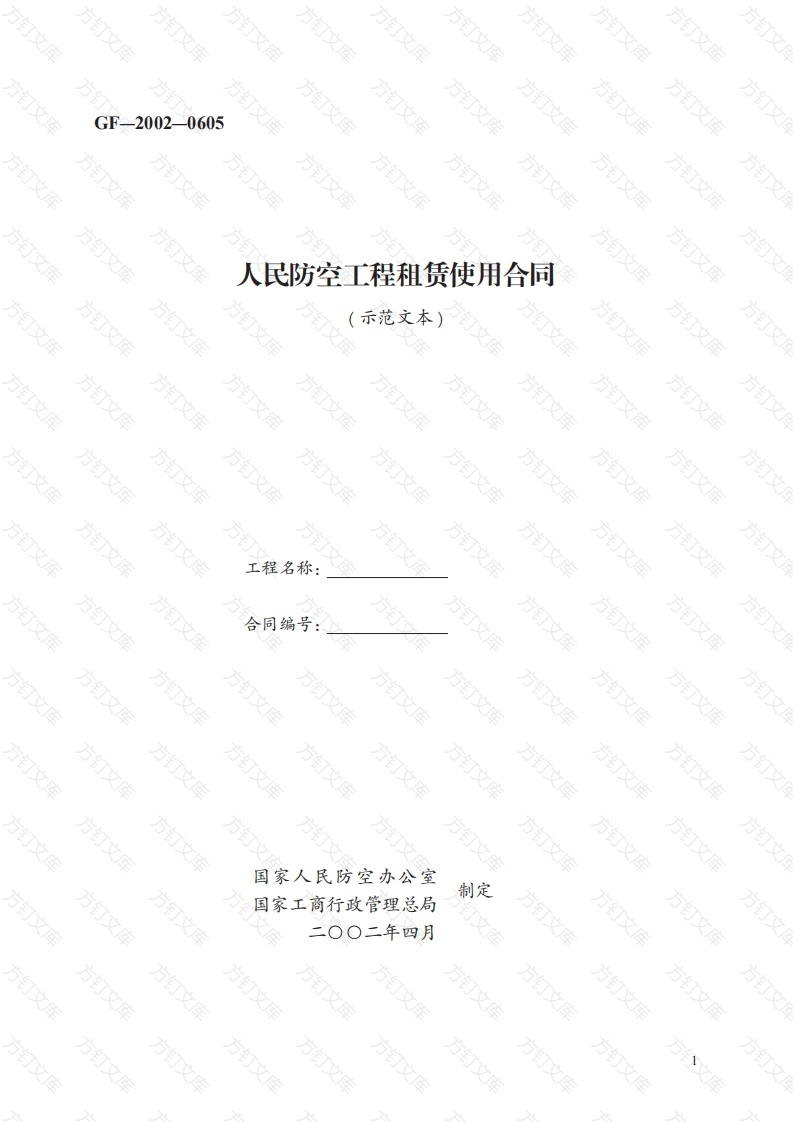 GF—2002—0605

人民防空工程租赁使用合同

（示范文本）

工程名称：

合同编号：

国家人民防空办公室
国家工商行政管理总局
制定
二〇〇二年四月

1